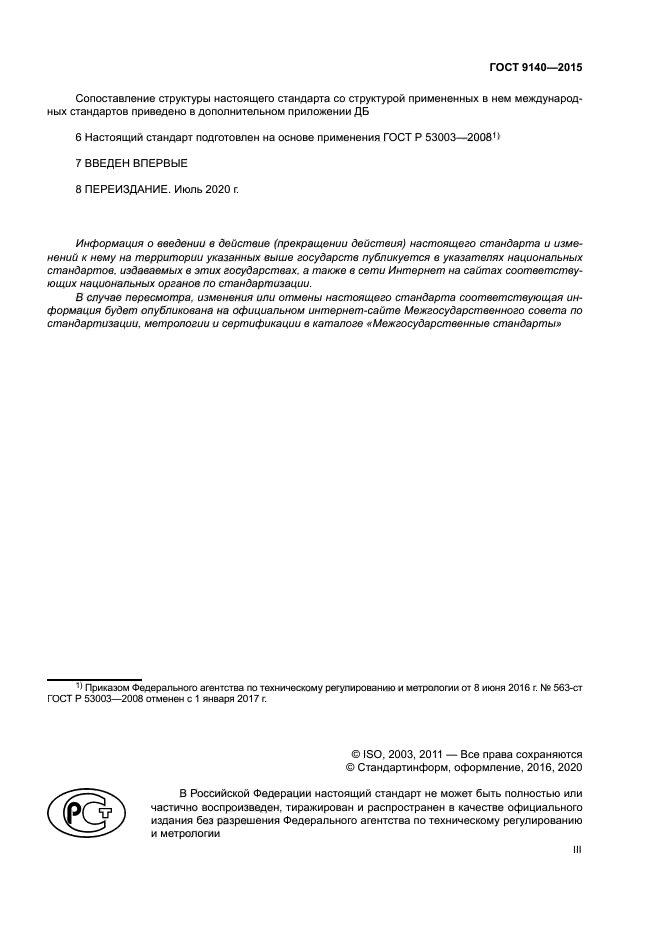 ГОСТ 9140—2015

Сопоставление структуры настоящего стандарта со структурой примененных в нем международных стандартов приведено в дополнительном приложении ДБ

6 Настоящий стандарт подготовлен на основе применения ГОСТ Р 53003—2008$^{1)}$

7 ВВЕДЕН ВПЕРВЫЕ

8 ПЕРЕИЗДАНИЕ. Июль 2020 г.

Информация о введении в действие (прекращении действия) настоящего стандарта и изменений к нему на территории указанных выше государств публикуется в указателях национальных стандартов, издаваемых в этих государствах, а также в сети Интернет на сайтах соответствующих национальных органов по стандартизации.

В случае пересмотра, изменения или отмены настоящего стандарта соответствующая информация будет опубликована на официальном интернет-сайте Межгосударственного совета по стандартизации, метрологии и сертификации в каталоге «Межгосударственные стандарты»

$^{1)}$ Приказом Федерального агентства по техническому регулированию и метрологии от 8 июня 2016 г. № 563-ст ГОСТ Р 53003—2008 отменен с 1 января 2017 г.

© ISO, 2003, 2011 — Все права сохраняются
© Стандартинформ, оформление, 2016, 2020

РСТ

В Российской Федерации настоящий стандарт не может быть полностью или частично воспроизведен, тиражирован и распространен в качестве официального издания без разрешения Федерального агентства по техническому регулированию и метрологии

III